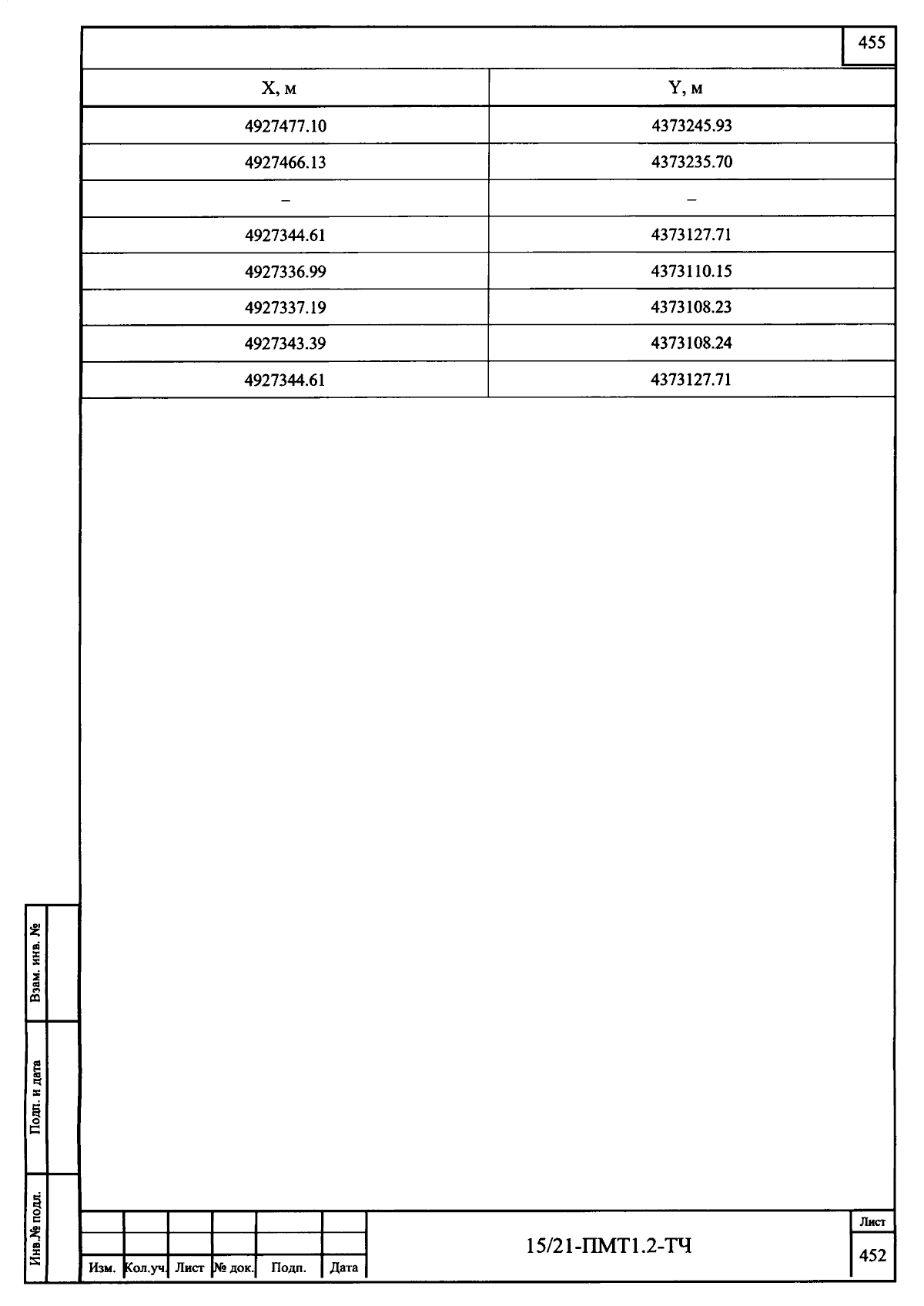 455

| X, м | Y, м |
|---|---|
| 4927477.10 | 4373245.93 |
| 4927466.13 | 4373235.70 |
| – | – |
| 4927344.61 | 4373127.71 |
| 4927336.99 | 4373110.15 |
| 4927337.19 | 4373108.23 |
| 4927343.39 | 4373108.24 |
| 4927344.61 | 4373127.71 |

Взам. инв. №

Подп. и дата

Инв.№ подл.

Изм. Кол.уч. Лист № док. Подп. Дата

15/21-ПМТ1.2-ТЧ

Лист
452